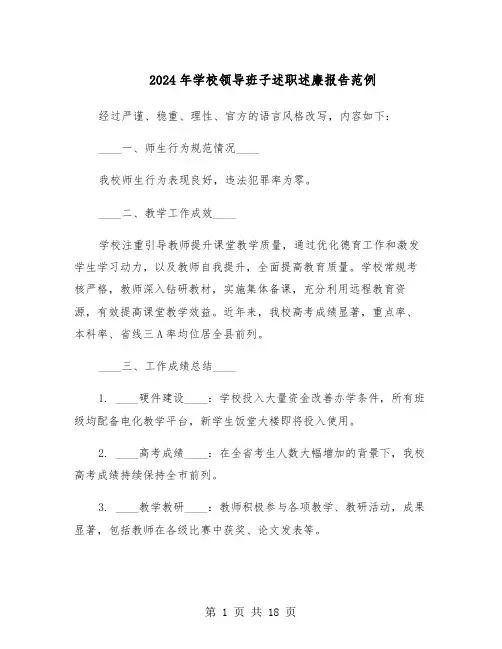 2024年学校领导班子述职述廉报告范例

经过严谨、稳重、理性、官方的语言风格改写，内容如下：

____一、师生行为规范情况____

我校师生行为表现良好，违法犯罪率为零。

____二、教学工作成效____

学校注重引导教师提升课堂教学质量，通过优化德育工作和激发学生学习动力，以及教师自我提升，全面提高教育质量。学校常规考核严格，教师深入钻研教材，实施集体备课，充分利用远程教育资源，有效提高课堂教学效益。近年来，我校高考成绩显著，重点率、本科率、省线三A率均位居全县前列。

____三、工作成绩总结____

1. ____硬件建设____：学校投入大量资金改善办学条件，所有班级均配备电化教学平台，新学生饭堂大楼即将投入使用。

2. ____高考成绩____：在全省考生人数大幅增加的背景下，我校高考成绩持续保持全市前列。

3. ____教学教研____：教师积极参与各项教学、教研活动，成果显著，包括教师在各级比赛中获奖、论文发表等。

第 1 页 共 18 页